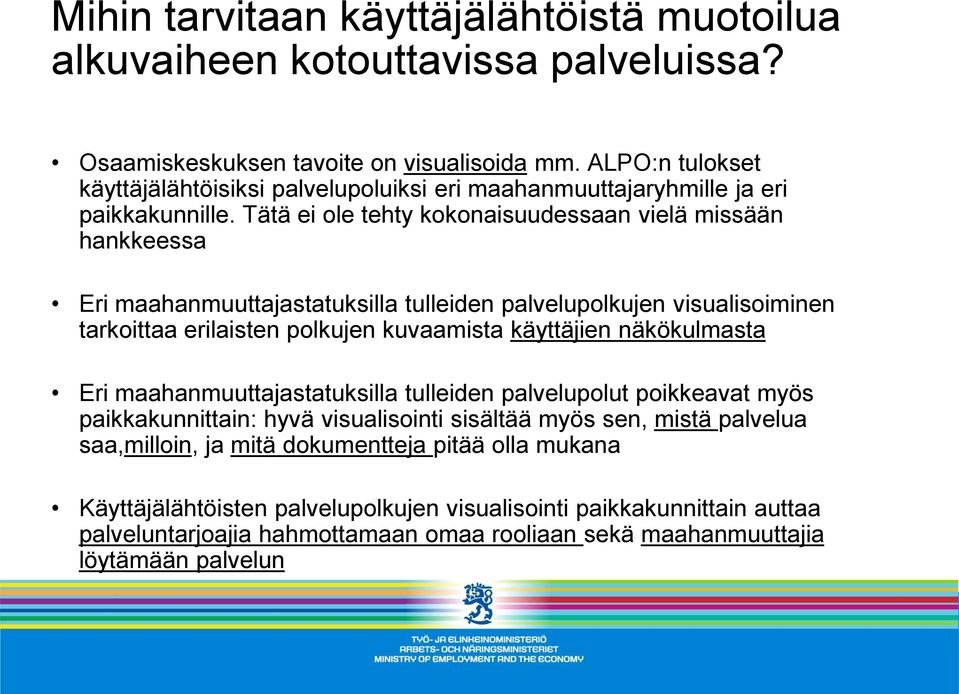 Mihin tarvitaan käyttäjälähtöistä muotoilua alkuvaiheen kotouttavissa palveluissa?

• Osaamiskeskuksen tavoite on visualisoida mm. ALPO:n tulokset käyttäjälähtöisiksi palvelupoluiksi eri maahanmuuttajaryhmille ja eri paikkakunnille. Tätä ei ole tehty kokonaisuudessaan vielä missään hankkeessa

• Eri maahanmuuttajastatuksilla tulleiden palvelupolkujen visualisoiminen tarkoittaa erilaisten polkujen kuvaamista käyttäjien näkökulmasta

• Eri maahanmuuttajastatuksilla tulleiden palvelupolut poikkeavat myös paikkakunnittain: hyvä visualisointi sisältää myös sen, mistä palvelua saa,milloin, ja mitä dokumentteja pitää olla mukana

• Käyttäjälähtöisten palvelupolkujen visualisointi paikkakunnittain auttaa palveluntarjoajia hahmottamaan omaa rooliaan sekä maahanmuuttajia löytämään palvelun

TYÖ- JA ELINKEINOMINISTERIÖ
ARBETS- OCH NÄRINGSMINISTERIET
MINISTRY OF EMPLOYMENT AND THE ECONOMY